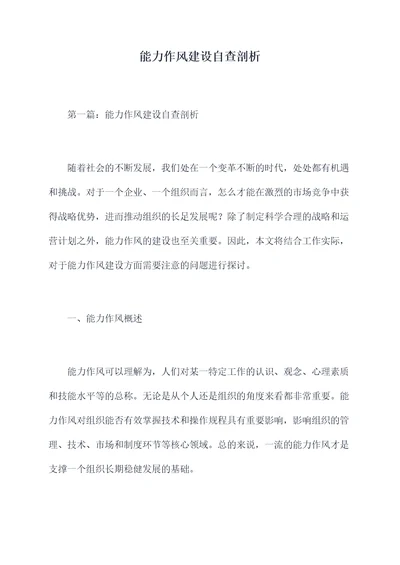 能力作风建设自查剖析

第一篇：能力作风建设自查剖析

随着社会的不断发展，我们处在一个变革不断的时代，处处都有机遇和挑战。对于一个企业、一个组织而言，怎么才能在激烈的市场竞争中获得战略优势，进而推动组织的长足发展呢？除了制定科学合理的战略和运营计划之外，能力作风的建设也至关重要。因此，本文将结合工作实际，对于能力作风建设方面需要注意的问题进行探讨。

一、能力作风概述

能力作风可以理解为，人们对某一特定工作的认识、观念、心理素质和技能水平等的总称。无论是从个人还是组织的角度来看都非常重要。能力作风对组织能否有效掌握技术和操作规程具有重要影响，影响组织的管理、技术、市场和制度环节等核心领域。总的来说，一流的能力作风才是支撑一个组织长期稳健发展的基础。